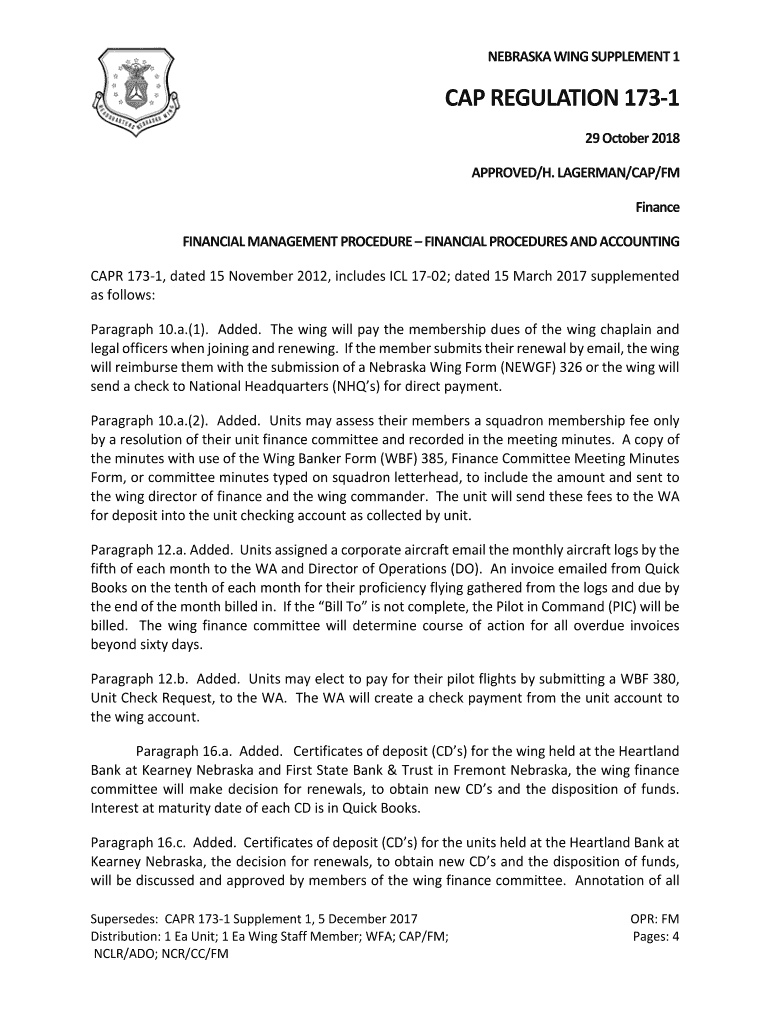 HEADQUARTERS NEBRASKA WING

NEBRASKA WING SUPPLEMENT 1

CAP REGULATION 173-1

29 October 2018

APPROVED/H. LAGERMAN/CAP/FM

Finance

FINANCIAL MANAGEMENT PROCEDURE – FINANCIAL PROCEDURES AND ACCOUNTING

CAPR 173-1, dated 15 November 2012, includes ICL 17-02; dated 15 March 2017 supplemented as follows:

Paragraph 10.a.(1). Added. The wing will pay the membership dues of the wing chaplain and legal officers when joining and renewing. If the member submits their renewal by email, the wing will reimburse them with the submission of a Nebraska Wing Form (NEWGF) 326 or the wing will send a check to National Headquarters (NHQ's) for direct payment.

Paragraph 10.a.(2). Added. Units may assess their members a squadron membership fee only by a resolution of their unit finance committee and recorded in the meeting minutes. A copy of the minutes with use of the Wing Banker Form (WBF) 385, Finance Committee Meeting Minutes Form, or committee minutes typed on squadron letterhead, to include the amount and sent to the wing director of finance and the wing commander. The unit will send these fees to the WA for deposit into the unit checking account as collected by unit.

Paragraph 12.a. Added. Units assigned a corporate aircraft email the monthly aircraft logs by the fifth of each month to the WA and Director of Operations (DO). An invoice emailed from Quick Books on the tenth of each month for their proficiency flying gathered from the logs and due by the end of the month billed in. If the "Bill To" is not complete, the Pilot in Command (PIC) will be billed. The wing finance committee will determine course of action for all overdue invoices beyond sixty days.

Paragraph 12.b. Added. Units may elect to pay for their pilot flights by submitting a WBF 380, Unit Check Request, to the WA. The WA will create a check payment from the unit account to the wing account.

Paragraph 16.a. Added. Certificates of deposit (CD's) for the wing held at the Heartland Bank at Kearney Nebraska and First State Bank & Trust in Fremont Nebraska, the wing finance committee will make decision for renewals, to obtain new CD's and the disposition of funds. Interest at maturity date of each CD is in Quick Books.

Paragraph 16.c. Added. Certificates of deposit (CD's) for the units held at the Heartland Bank at Kearney Nebraska, the decision for renewals, to obtain new CD's and the disposition of funds, will be discussed and approved by members of the wing finance committee. Annotation of all

Supersedes: CAPR 173-1 Supplement 1, 5 December 2017
Distribution: 1 Ea Unit; 1 Ea Wing Staff Member; WFA; CAP/FM; NCLR/ADO; NCR/CC/FM

OPR: FM
Pages: 4